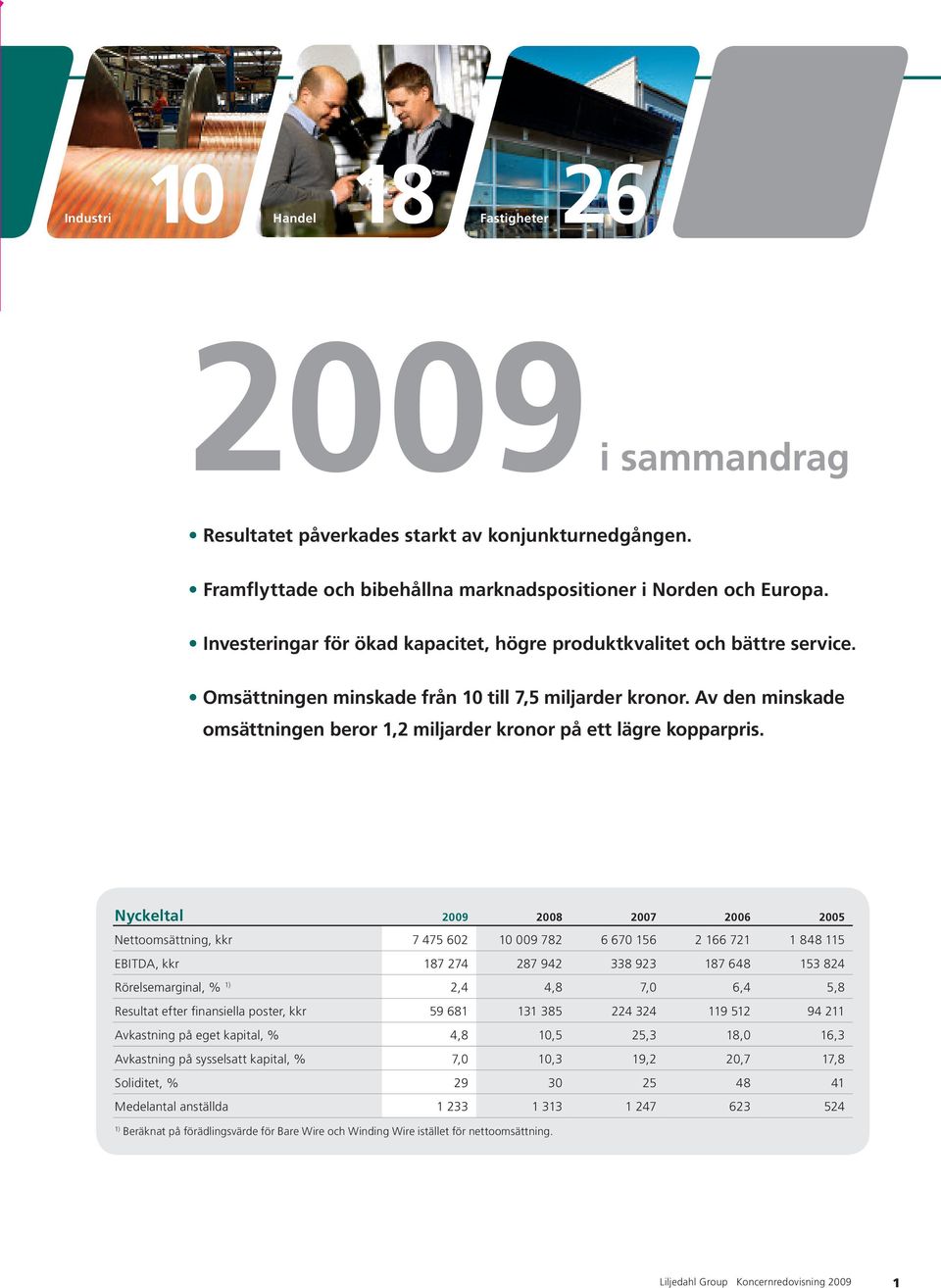 Industri 10 Handel 18 Fastigheter 26

2009 i sammandrag

• Resultatet påverkades starkt av konjunkturnedgången.

• Framflyttade och bibehållna marknadspositioner i Norden och Europa.

• Investeringar för ökad kapacitet, högre produktkvalitet och bättre service.

• Omsättningen minskade från 10 till 7,5 miljarder kronor. Av den minskade omsättningen beror 1,2 miljarder kronor på ett lägre kopparpris.

| Nyckeltal | 2009 | 2008 | 2007 | 2006 | 2005 |
|---|---|---|---|---|---|
| Nettoomsättning, kkr | 7 475 602 | 10 009 782 | 6 670 156 | 2 166 721 | 1 848 115 |
| EBITDA, kkr | 187 274 | 287 942 | 338 923 | 187 648 | 153 824 |
| Rörelsemarginal, % $^{1)}$ | 2,4 | 4,8 | 7,0 | 6,4 | 5,8 |
| Resultat efter finansiella poster, kkr | 59 681 | 131 385 | 224 324 | 119 512 | 94 211 |
| Avkastning på eget kapital, % | 4,8 | 10,5 | 25,3 | 18,0 | 16,3 |
| Avkastning på sysselsatt kapital, % | 7,0 | 10,3 | 19,2 | 20,7 | 17,8 |
| Soliditet, % | 29 | 30 | 25 | 48 | 41 |
| Medelantal anställda | 1 233 | 1 313 | 1 247 | 623 | 524 |

$^{1)}$ Beräknat på förädlingsvärde för Bare Wire och Winding Wire istället för nettoomsättning.

Liljedahl Group Koncernredovisning 2009 1